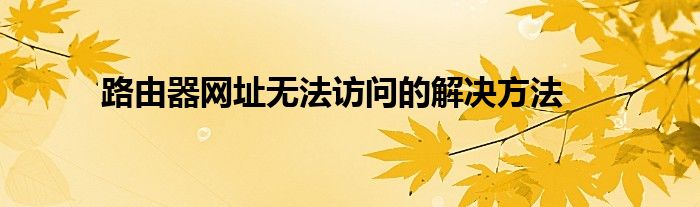 路由器网址无法访问的解决方法